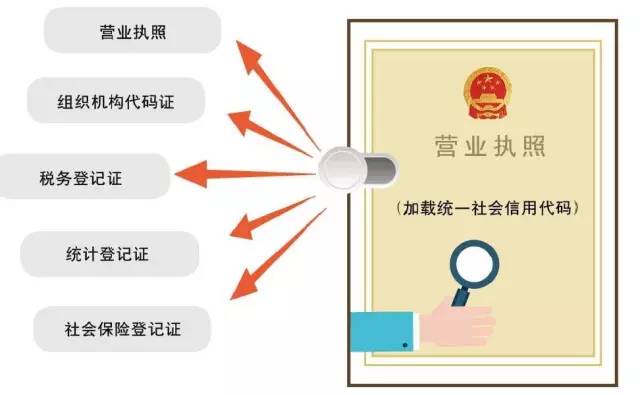 营业执照

组织机构代码证

税务登记证

统计登记证

社会保险登记证

营业执照

（加载统一社会信用代码）